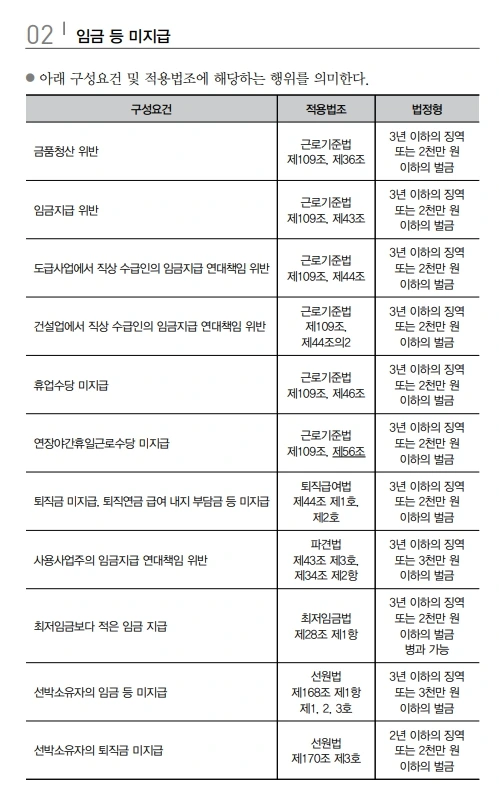 02 | 임금 등 미지급

● 아래 구성요건 및 적용법조에 해당하는 행위를 의미한다.

| 구성요건 | 적용법조 | 법정형 |
|---|---|---|
| 금품청산 위반 | 근로기준법 제109조, 제36조 | 3년 이하의 징역 또는 2천만 원 이하의 벌금 |
| 임금지급 위반 | 근로기준법 제109조, 제43조 | 3년 이하의 징역 또는 2천만 원 이하의 벌금 |
| 도급사업에서 직상 수급인의 임금지급 연대책임 위반 | 근로기준법 제109조, 제44조 | 3년 이하의 징역 또는 2천만 원 이하의 벌금 |
| 건설업에서 직상 수급인의 임금지급 연대책임 위반 | 근로기준법 제109조, 제44조의2 | 3년 이하의 징역 또는 2천만 원 이하의 벌금 |
| 휴업수당 미지급 | 근로기준법 제109조, 제46조 | 3년 이하의 징역 또는 2천만 원 이하의 벌금 |
| 연장야간휴일근로수당 미지급 | 근로기준법 제109조, 제56조 | 3년 이하의 징역 또는 2천만 원 이하의 벌금 |
| 퇴직금 미지급, 퇴직연금 급여 내지 부담금 등 미지급 | 퇴직급여법 제44조 제1호, 제2호 | 3년 이하의 징역 또는 2천만 원 이하의 벌금 |
| 사용사업주의 임금지급 연대책임 위반 | 파견법 제43조 제3호, 제34조 제2항 | 3년 이하의 징역 또는 3천만 원 이하의 벌금 |
| 최저임금보다 적은 임금 지급 | 최저임금법 제28조 제1항 | 3년 이하의 징역 또는 2천만 원 이하의 벌금 병과 가능 |
| 선박소유자의 임금 등 미지급 | 선원법 제168조 제1항 제1, 2, 3호 | 3년 이하의 징역 또는 3천만 원 이하의 벌금 |
| 선박소유자의 퇴직금 미지급 | 선원법 제170조 제3호 | 2년 이하의 징역 또는 2천만 원 이하의 벌금 |